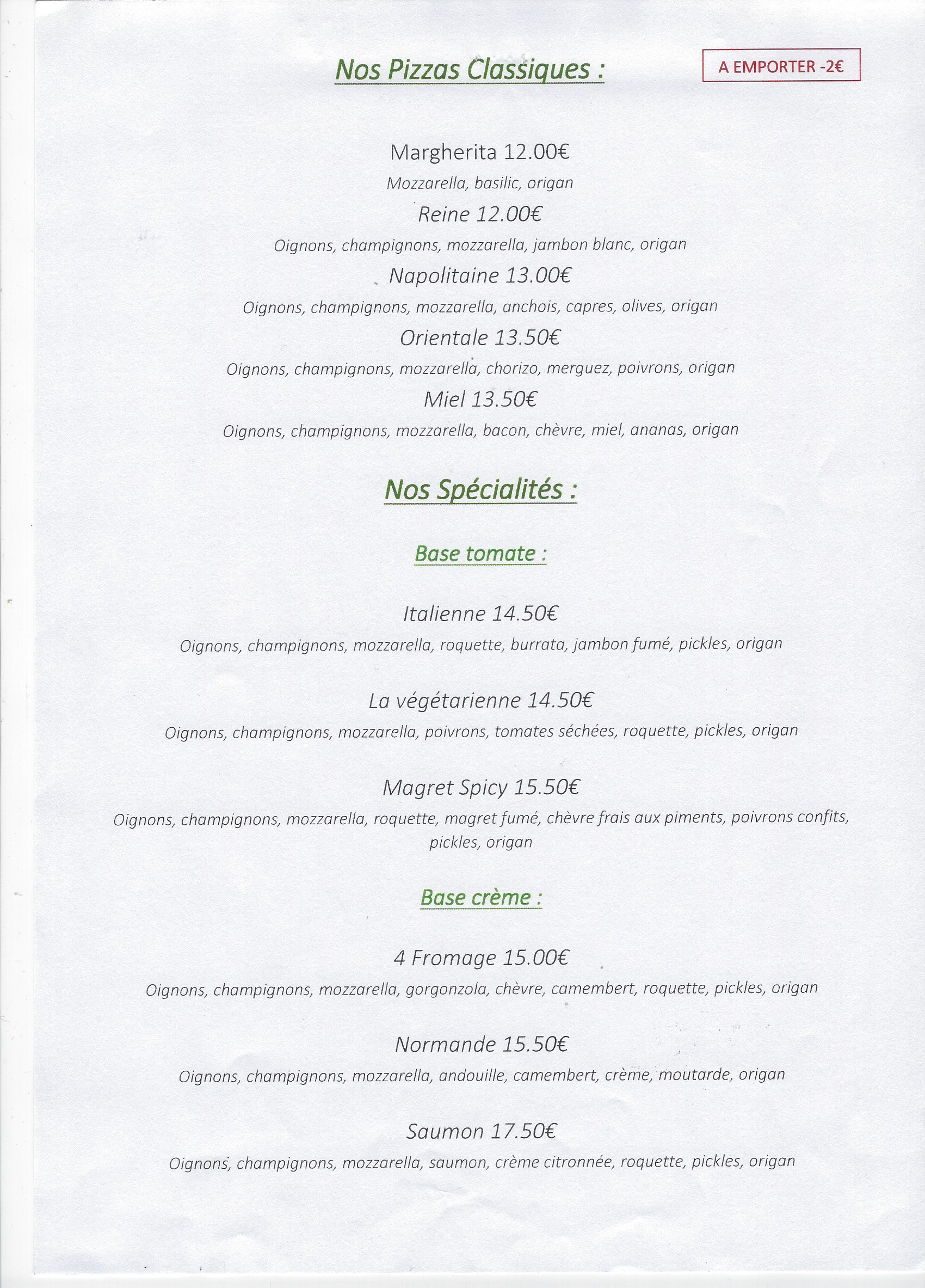 Nos Pizzas Classiques :

A EMPORTER -2€

Margherita 12.00€

Mozzarella, basilic, origan

Reine 12.00€

Oignons, champignons, mozzarella, jambon blanc, origan

Napolitaine 13.00€

Oignons, champignons, mozzarella, anchois, capres, olives, origan

Orientale 13.50€

Oignons, champignons, mozzarella, chorizo, merguez, poivrons, origan

Miel 13.50€

Oignons, champignons, mozzarella, bacon, chèvre, miel, ananas, origan

Nos Spécialités :

Base tomate :

Italienne 14.50€

Oignons, champignons, mozzarella, roquette, burrata, jambon fumé, pickles, origan

La végétarienne 14.50€

Oignons, champignons, mozzarella, poivrons, tomates séchées, roquette, pickles, origan

Magret Spicy 15.50€

Oignons, champignons, mozzarella, roquette, magret fumé, chèvre frais aux piments, poivrons confits, pickles, origan

Base crème :

4 Fromage 15.00€

Oignons, champignons, mozzarella, gorgonzola, chèvre, camembert, roquette, pickles, origan

Normande 15.50€

Oignons, champignons, mozzarella, andouille, camembert, crème, moutarde, origan

Saumon 17.50€

Oignons, champignons, mozzarella, saumon, crème citronnée, roquette, pickles, origan